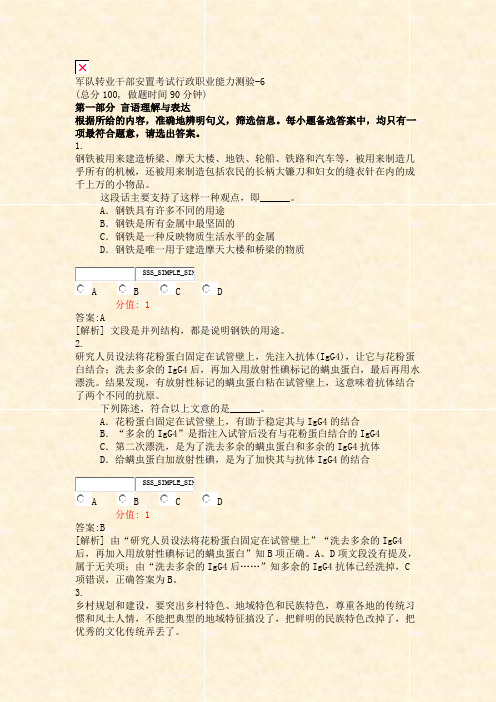 军队转业干部安置考试行政职业能力测验-6
(总分 100, 做题时间 90 分钟)
第一部分 言语理解与表达
根据所给的内容，准确地辨明句义，筛选信息。每小题备选答案中，均只有一项最符合题意，请选出答案。
1.
钢铁被用来建造桥梁、摩天大楼、地铁、轮船、铁路和汽车等，被用来制造几乎所有的机械，还被用来制造包括农民的长柄大镰刀和妇女的缝衣针在内的成千上万的小物品。
这段话主要支持了这样一种观点，即______。
A. 钢铁具有许多不同的用途
B. 钢铁是所有金属中最坚固的
C. 钢铁是一种反映物质生活水平的金属
D. 钢铁是唯一用于建造摩天大楼和桥梁的物质

SSS_SIMPLE_SIN
A B C D
分值: 1
答案:A
[解析] 文段是并列结构，都是说明钢铁的用途。
2.
研究人员设法将花粉蛋白固定在试管壁上，先注入抗体(IgG4)，让它与花粉蛋白结合；洗去多余的 IgG4 后，再加入用放射性碘标记的螨虫蛋白，最后再用水漂洗。结果发现，有放射性标记的螨虫蛋白粘在试管壁上，这意味着抗体结合了两个不同的抗原。
下列陈述，符合以上文意的是______。
A. 花粉蛋白固定在试管壁上，有助于稳定其与 IgG4 的结合
B. “多余的 IgG4”是指注入试管后没有与花粉蛋白结合的 IgG4
C. 第二次漂洗，是为了洗去多余的螨虫蛋白和多余的 IgG4 抗体
D. 给螨虫蛋白加放射性碘，是为了加快其与抗体 IgG4 的结合

SSS_SIMPLE_SIN
A B C D
分值: 1
答案:B
[解析] 由“研究人员设法将花粉蛋白固定在试管壁上”“洗去多余的 IgG4 后，再加入用放射性碘标记的螨虫蛋白”知 B 项正确。A、D 项文段没有提及，属于无关项；由“洗去多余的 IgG4 后……”知多余的 IgG4 抗体已经洗掉，C 项错误，正确答案为 B。
3.
乡村规划和建设，要突出乡村特色、地域特色和民族特色，尊重各地的传统习惯和风土人情，不能把典型的地域特征搞没了，把鲜明的民族特色改掉了，把优秀的文化传统弄丢了。